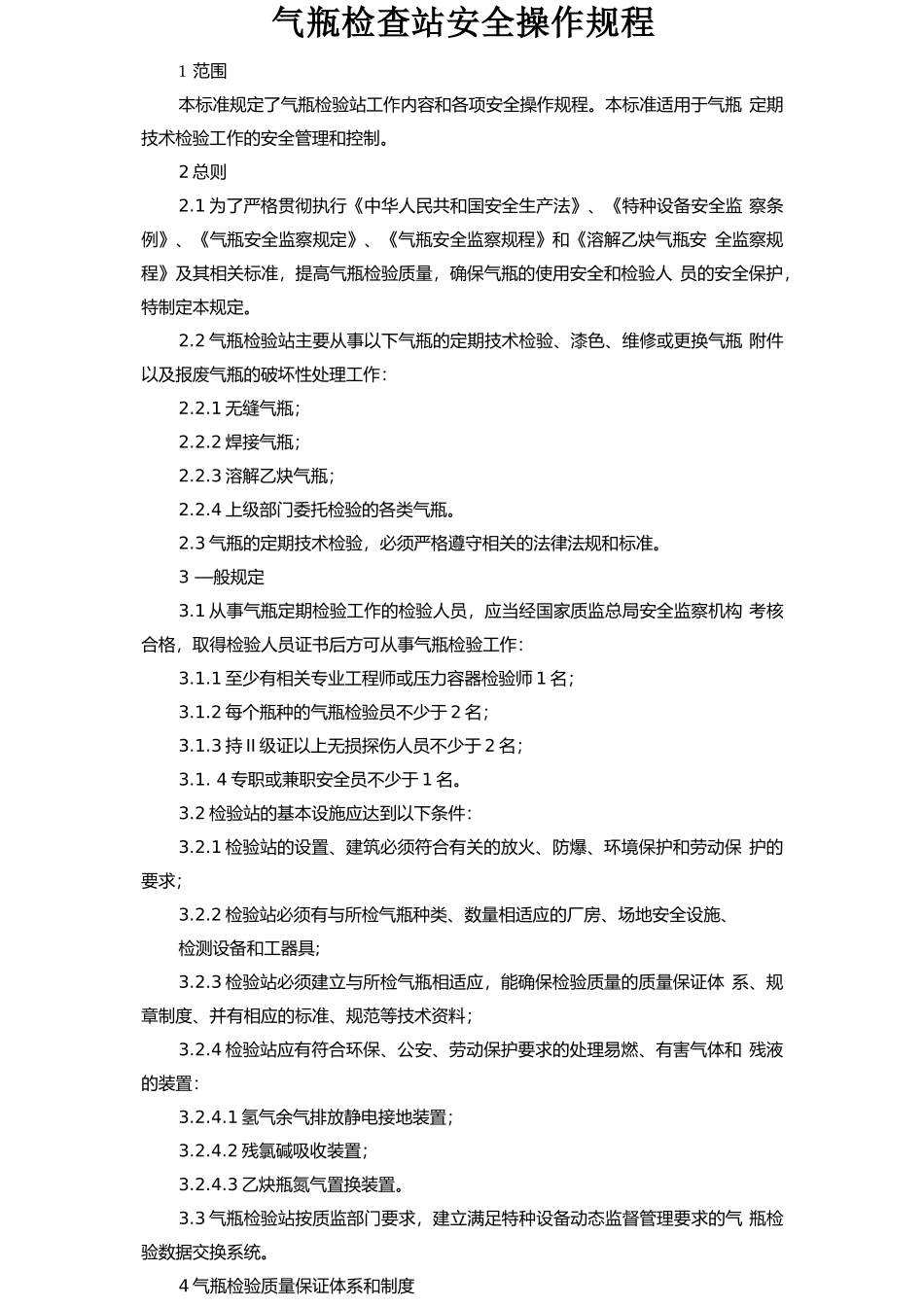 气瓶检查站安全操作规程

1 范围

本标准规定了气瓶检验站工作内容和各项安全操作规程。本标准适用于气瓶 定期技术检验工作的安全管理和控制。

2 总则

2.1 为了严格贯彻执行《中华人民共和国安全生产法》、《特种设备安全监 察条例》、《气瓶安全监察规定》、《气瓶安全监察规程》和《溶解乙炔气瓶安 全监察规程》及其相关标准，提高气瓶检验质量，确保气瓶的使用安全和检验人 员的安全保护，特制定本规定。

2.2 气瓶检验站主要从事以下气瓶的定期技术检验、漆色、维修或更换气瓶 附件以及报废气瓶的破坏性处理工作：

2.2.1 无缝气瓶；

2.2.2 焊接气瓶；

2.2.3 溶解乙炔气瓶；

2.2.4 上级部门委托检验的各类气瓶。

2.3 气瓶的定期技术检验，必须严格遵守相关的法律法规和标准。

3 一般规定

3.1 从事气瓶定期检验工作的检验人员，应当经国家质监总局安全监察机构 考核合格，取得检验人员证书后方可从事气瓶检验工作：

3.1.1 至少有相关专业工程师或压力容器检验师 1 名；

3.1.2 每个瓶种的气瓶检验员不少于 2 名；

3.1.3 持 II 级证以上无损探伤人员不少于 2 名；

3.1. 4 专职或兼职安全员不少于 1 名。

3.2 检验站的基本设施应达到以下条件：

3.2.1 检验站的设置、建筑必须符合有关的放火、防爆、环境保护和劳动保 护的要求；

3.2.2 检验站必须有与所检气瓶种类、数量相适应的厂房、场地安全设施、

检测设备和工器具；

3.2.3 检验站必须建立与所检气瓶相适应，能确保检验质量的质量保证体 系、规章制度、并有相应的标准、规范等技术资料；

3.2.4 检验站应有符合环保、公安、劳动保护要求的处理易燃、有害气体和 残液的装置：

3.2.4.1 氢气余气排放静电接地装置；

3.2.4.2 残氯碱吸收装置；

3.2.4.3 乙炔瓶氮气置换装置。

3.3 气瓶检验站按质监部门要求，建立满足特种设备动态监督管理要求的气 瓶检验数据交换系统。

4 气瓶检验质量保证体系和制度